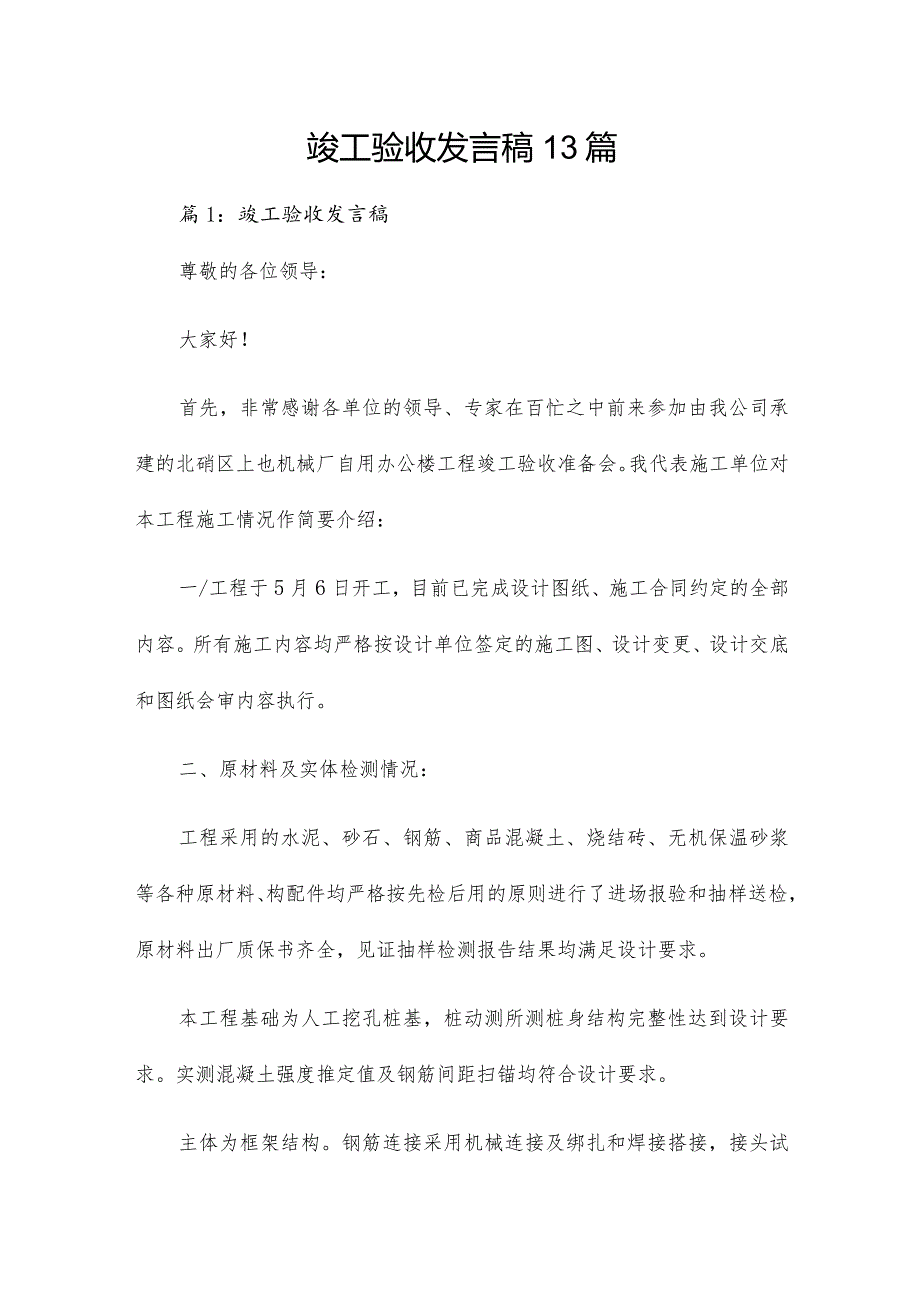 竣工验收发言稿13篇

篇1：竣工验收发言稿

尊敬的各位领导：

大家好！

首先，非常感谢各单位的领导、专家在百忙之中前来参加由我公司承建的北硝区上也机械厂自用办公楼工程竣工验收准备会。我代表施工单位对本工程施工情况作简要介绍：

一/工程于5月6日开工，目前已完成设计图纸、施工合同约定的全部内容。所有施工内容均严格按设计单位签定的施工图、设计变更、设计交底和图纸会审内容执行。

二、原材料及实体检测情况：

工程采用的水泥、砂石、钢筋、商品混凝土、烧结砖、无机保温砂浆等各种原材料、构配件均严格按先检后用的原则进行了进场报验和抽样送检，原材料出厂质保书齐全，见证抽样检测报告结果均满足设计要求。

本工程基础为人工挖孔桩基，桩动测所测桩身结构完整性达到设计要求。实测混凝土强度推定值及钢筋间距扫锚均符合设计要求。

主体为框架结构。钢筋连接采用机械连接及绑扎和焊接搭接，接头试